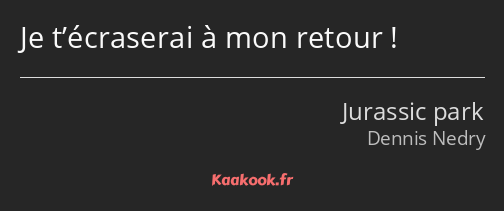 Je t’écraserai à mon retour !

Jurassic park
Dennis Nedry

Kaakook.fr